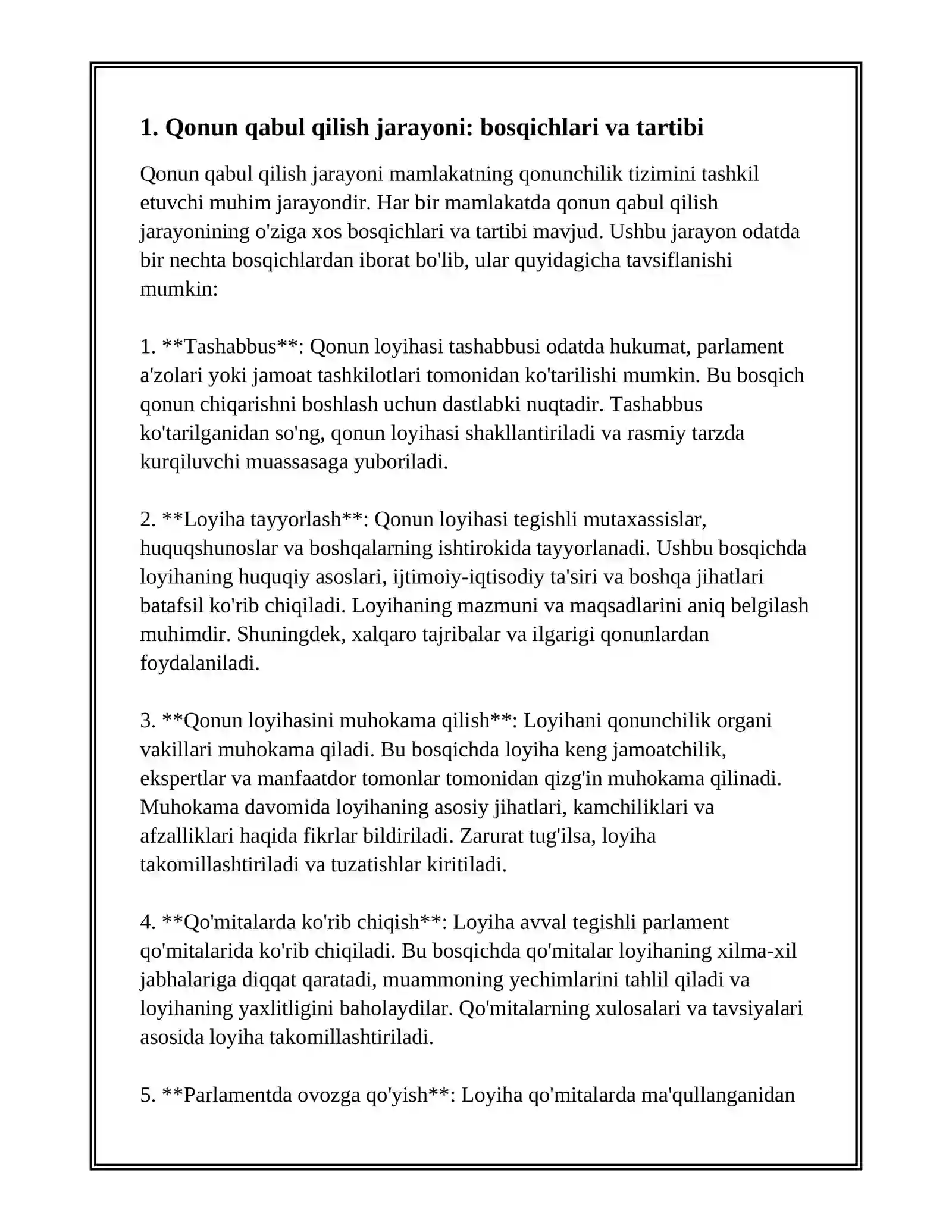 1. Qonun qabul qilish jarayoni: bosqichlari va tartibi

Qonun qabul qilish jarayoni mamlakatning qonunchilik tizimini tashkil etuvchi muhim jarayondir. Har bir mamlakatda qonun qabul qilish jarayonining o'ziga xos bosqichlari va tartibi mavjud. Ushbu jarayon odatda bir nechta bosqichlardan iborat bo'lib, ular quyidagicha tavsiflanishi mumkin:

1. **Tashabbus**: Qonun loyihasi tashabbusi odatda hukumat, parlament a'zolari yoki jamoat tashkilotlari tomonidan ko'tarilishi mumkin. Bu bosqich qonun chiqarishni boshlash uchun dastlabki nuqtadir. Tashabbus ko'tarilganidan so'ng, qonun loyihasi shakllantiriladi va rasmiy tarzda kurqiluvchi muassasaga yuboriladi.

2. **Loyiha tayyorlash**: Qonun loyihasi tegishli mutaxassislar, huquqshunoslar va boshqalarning ishtirokida tayyorlanadi. Ushbu bosqichda loyihaning huquqiy asoslari, ijtimoiy-iqtisodiy ta'siri va boshqa jihatlari batafsil ko'rib chiqiladi. Loyihaning mazmuni va maqsadlarini aniq belgilash muhimdir. Shuningdek, xalqaro tajribalar va ilgarigi qonunlardan foydalaniladi.

3. **Qonun loyihasini muhokama qilish**: Loyihani qonunchilik organi vakillari muhokama qiladi. Bu bosqichda loyiha keng jamoatchilik, ekspertlar va manfaatdor tomonlar tomonidan qizg'in muhokama qilinadi. Muhokama davomida loyihaning asosiy jihatlari, kamchiliklari va afzalliklari haqida fikrlar bildiriladi. Zarurat tug'ilsa, loyiha takomillashtiriladi va tuzatishlar kiritiladi.

4. **Qo'mitalarda ko'rib chiqish**: Loyiha avval tegishli parlament qo'mitalarida ko'rib chiqiladi. Bu bosqichda qo'mitalar loyihaning xilma-xil jabhalariga diqqat qaratadi, muammoning yechimlarini tahlil qiladi va loyihaning yaxlitligini baholaydilar. Qo'mitalarning xulosalari va tavsiyalari asosida loyiha takomillashtiriladi.

5. **Parlamentda ovozga qo'yish**: Loyiha qo'mitalarda ma'qullanganidan